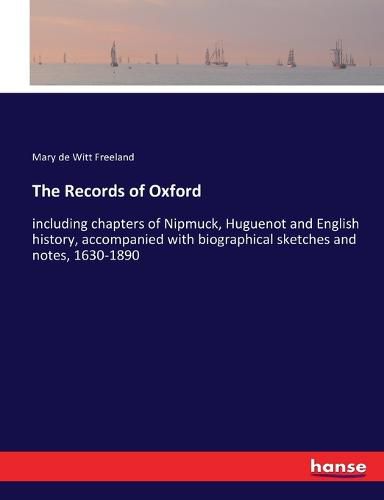 Mary de Witt Freeland

The Records of Oxford

including chapters of Nipmuck, Huguenot and English history, accompanied with biographical sketches and notes, 1630-1890

hanse